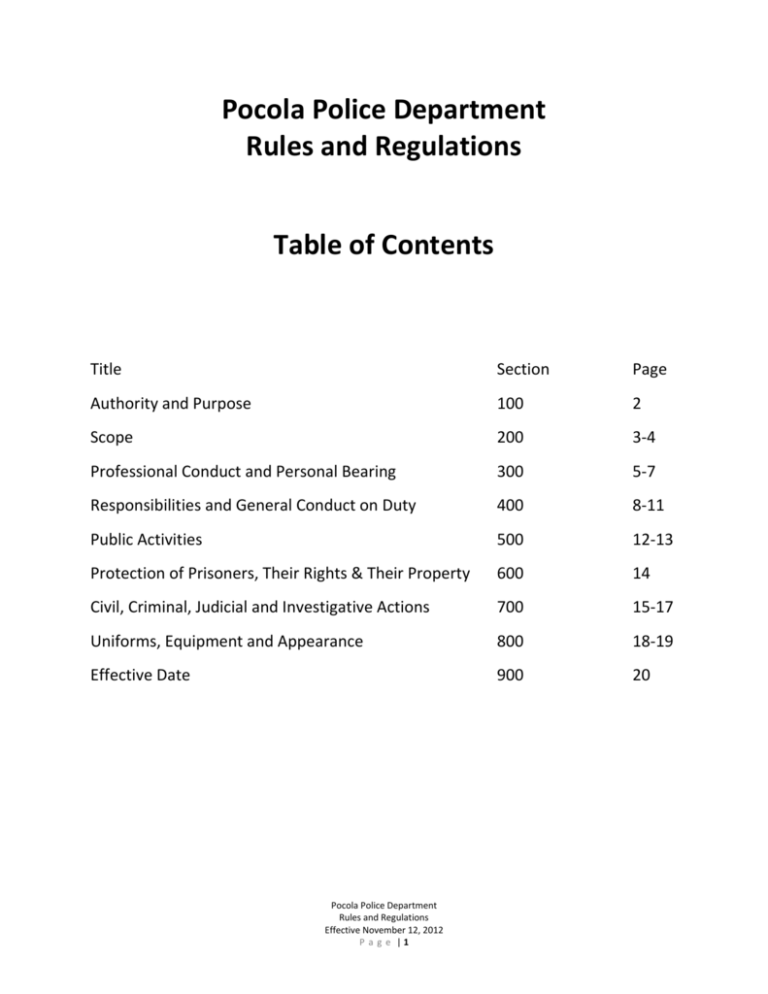 Pocola Police Department
Rules and Regulations

Table of Contents

| Title | Section | Page |
|---|---|---|
| Authority and Purpose | 100 | 2 |
| Scope | 200 | 3-4 |
| Professional Conduct and Personal Bearing | 300 | 5-7 |
| Responsibilities and General Conduct on Duty | 400 | 8-11 |
| Public Activities | 500 | 12-13 |
| Protection of Prisoners, Their Rights & Their Property | 600 | 14 |
| Civil, Criminal, Judicial and Investigative Actions | 700 | 15-17 |
| Uniforms, Equipment and Appearance | 800 | 18-19 |
| Effective Date | 900 | 20 |

Pocola Police Department
Rules and Regulations
Effective November 12, 2012
Page | 1